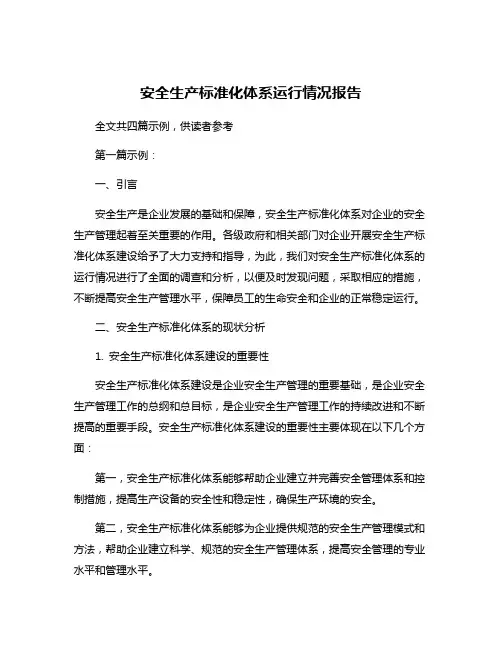 安全生产标准化体系运行情况报告

全文共四篇示例，供读者参考

第一篇示例：

一、引言

安全生产是企业发展的基础和保障，安全生产标准化体系对企业的安全生产管理起着至关重要的作用。各级政府和相关部门对企业开展安全生产标准化体系建设给予了大力支持和指导，为此，我们对安全生产标准化体系的运行情况进行了全面的调查和分析，以便及时发现问题，采取相应的措施，不断提高安全生产管理水平，保障员工的生命安全和企业的正常稳定运行。

二、安全生产标准化体系的现状分析

1. 安全生产标准化体系建设的重要性

安全生产标准化体系建设是企业安全生产管理的重要基础，是企业安全生产管理工作的总纲和总目标，是企业安全生产管理工作的持续改进和不断提高的重要手段。安全生产标准化体系建设的重要性主要体现在以下几个方面：

第一，安全生产标准化体系能够帮助企业建立并完善安全管理体系和控制措施，提高生产设备的安全性和稳定性，确保生产环境的安全。

第二，安全生产标准化体系能够为企业提供规范的安全生产管理模式和方法，帮助企业建立科学、规范的安全生产管理体系，提高安全管理的专业水平和管理水平。